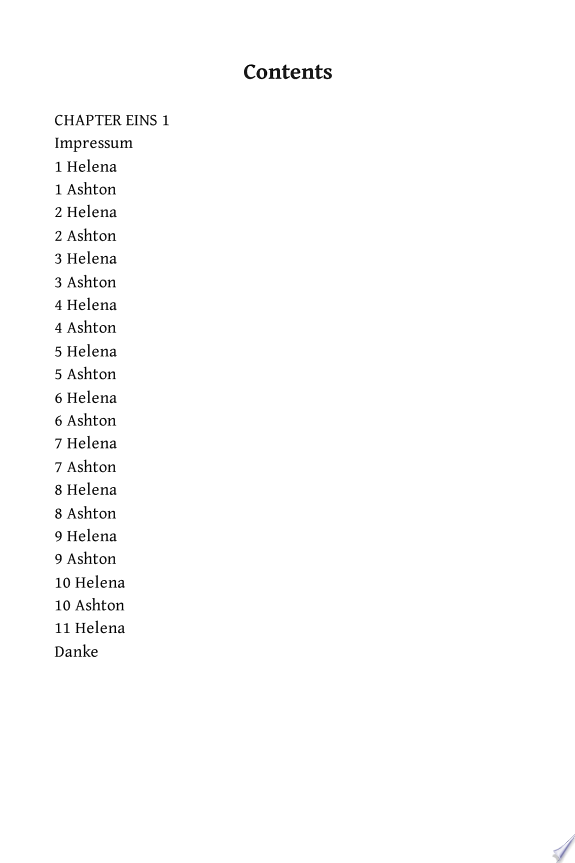 Contents

CHAPTER EINS 1
Impressum
1 Helena
1 Ashton
2 Helena
2 Ashton
3 Helena
3 Ashton
4 Helena
4 Ashton
5 Helena
5 Ashton
6 Helena
6 Ashton
7 Helena
7 Ashton
8 Helena
8 Ashton
9 Helena
9 Ashton
10 Helena
10 Ashton
11 Helena
Danke